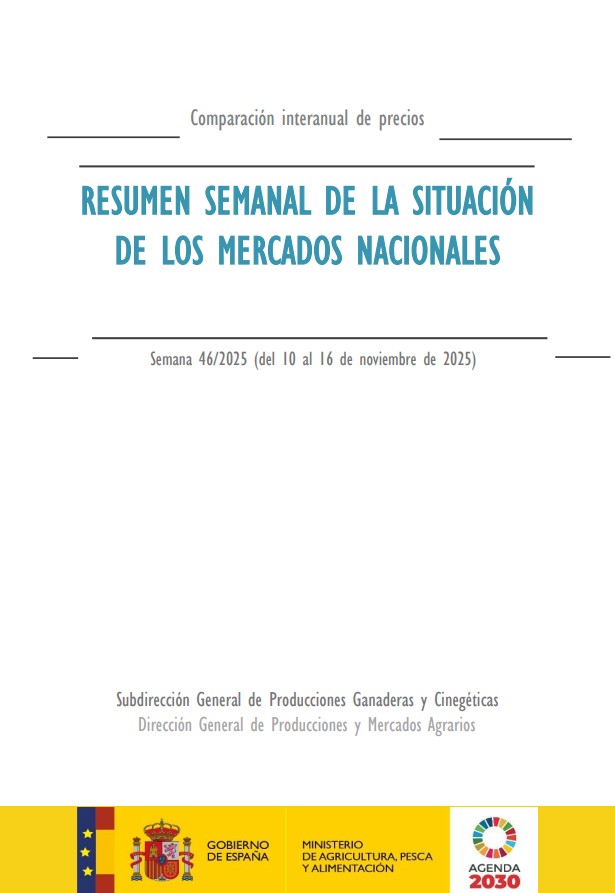 Comparación interanual de precios

RESUMEN SEMANAL DE LA SITUACIÓN DE LOS MERCADOS NACIONALES

Semana 46/2025 (del 10 al 16 de noviembre de 2025)

Subdirección General de Producciones Ganaderas y Cinegéticas
Dirección General de Producciones y Mercados Agrarios

GOBIERNO DE ESPAÑA

MINISTERIO DE AGRICULTURA, PESCA Y ALIMENTACIÓN

AGENDA 2030